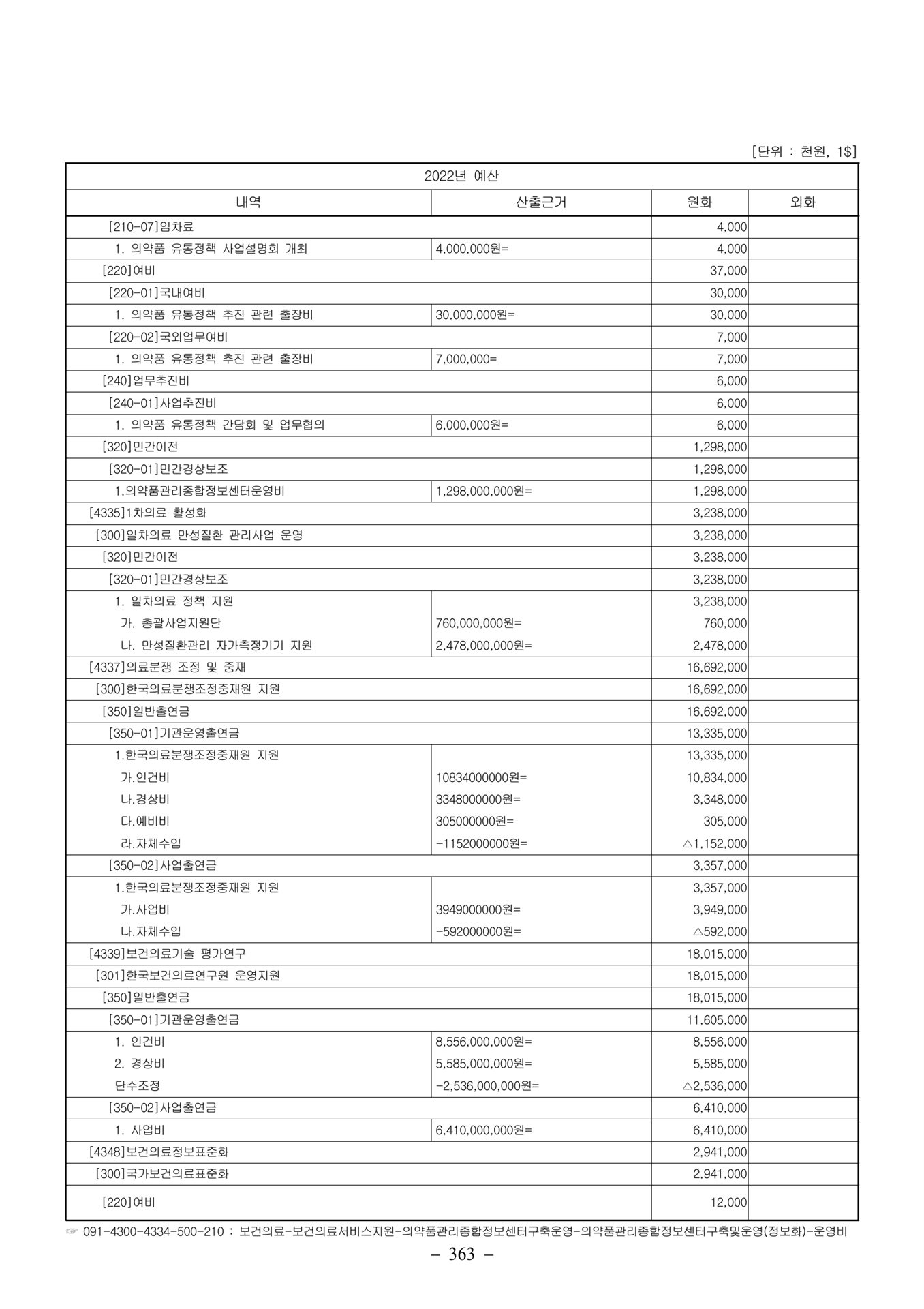 [단위 : 천원, 1$]

| 2022년 예산 | | | |
|---|---|---|---|
| 내역 | 산출근거 | 원화 | 외화 |
| [210-07]임차료 | | 4,000 | |
| 1. 의약품 유통정책 사업설명회 개최 | 4,000,000원= | 4,000 | |
| [220]여비 | | 37,000 | |
| [220-01]국내여비 | | 30,000 | |
| 1. 의약품 유통정책 추진 관련 출장비 | 30,000,000원= | 30,000 | |
| [220-02]국외업무여비 | | 7,000 | |
| 1. 의약품 유통정책 추진 관련 출장비 | 7,000,000= | 7,000 | |
| [240]업무추진비 | | 6,000 | |
| [240-01]사업추진비 | | 6,000 | |
| 1. 의약품 유통정책 간담회 및 업무협의 | 6,000,000원= | 6,000 | |
| [320]민간이전 | | 1,298,000 | |
| [320-01]민간경상보조 | | 1,298,000 | |
| 1.의약품관리종합정보센터운영비 | 1,298,000,000원= | 1,298,000 | |
| [4335]1차의료 활성화 | | 3,238,000 | |
| [300]일차의료 만성질환 관리사업 운영 | | 3,238,000 | |
| [320]민간이전 | | 3,238,000 | |
| [320-01]민간경상보조 | | 3,238,000 | |
| 1. 일차의료 정책 지원 | | 3,238,000 | |
| 가. 총괄사업지원단 | 760,000,000원= | 760,000 | |
| 나. 만성질환관리 자가측정기기 지원 | 2,478,000,000원= | 2,478,000 | |
| [4337]의료분쟁 조정 및 중재 | | 16,692,000 | |
| [300]한국의료분쟁조정중재원 지원 | | 16,692,000 | |
| [350]일반출연금 | | 16,692,000 | |
| [350-01]기관운영출연금 | | 13,335,000 | |
| 1.한국의료분쟁조정중재원 지원 | | 13,335,000 | |
| 가.인건비 | 10834000000원= | 10,834,000 | |
| 나.경상비 | 3348000000원= | 3,348,000 | |
| 다.예비비 | 305000000원= | 305,000 | |
| 라.자체수입 | -1152000000원= | △1,152,000 | |
| [350-02]사업출연금 | | 3,357,000 | |
| 1.한국의료분쟁조정중재원 지원 | | 3,357,000 | |
| 가.사업비 | 3949000000원= | 3,949,000 | |
| 나.자체수입 | -592000000원= | △592,000 | |
| [4339]보건의료기술 평가연구 | | 18,015,000 | |
| [301]한국보건의료연구원 운영지원 | | 18,015,000 | |
| [350]일반출연금 | | 18,015,000 | |
| [350-01]기관운영출연금 | | 11,605,000 | |
| 1. 인건비 | 8,556,000,000원= | 8,556,000 | |
| 2. 경상비 | 5,585,000,000원= | 5,585,000 | |
| 단수조정 | -2,536,000,000원= | △2,536,000 | |
| [350-02]사업출연금 | | 6,410,000 | |
| 1. 사업비 | 6,410,000,000원= | 6,410,000 | |
| [4348]보건의료정보표준화 | | 2,941,000 | |
| [300]국가보건의료표준화 | | 2,941,000 | |
| [220]여비 | | 12,000 | |

☞ 091-4300-4334-500-210 : 보건의료-보건의료서비스지원-의약품관리종합정보센터구축운영-의약품관리종합정보센터구축및운영(정보화)-운영비

– 363 –